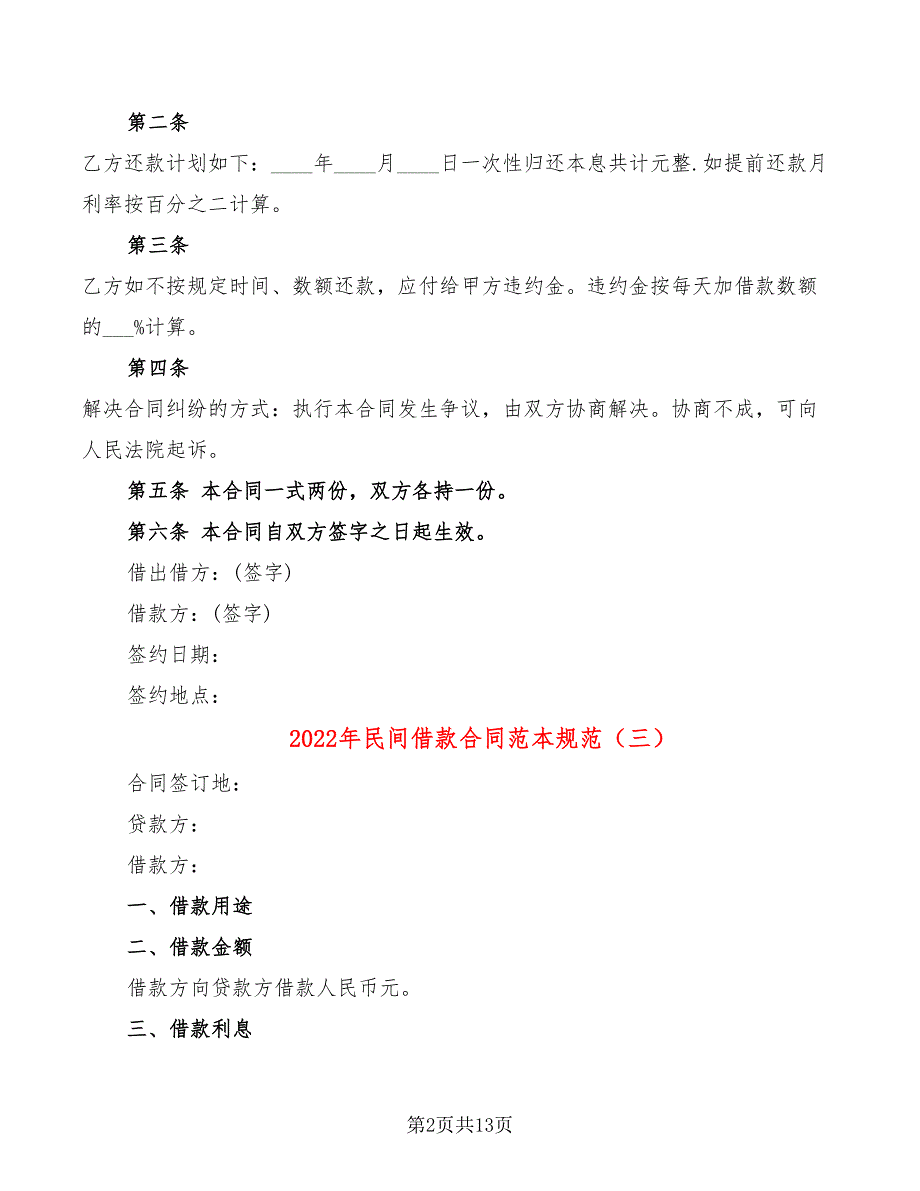 第二条

乙方还款计划如下：____年____月____日一次性归还本息共计元整.如提前还款月利率按百分之二计算。

第三条

乙方如不按规定时间、数额还款，应付给甲方违约金。违约金按每天加借款数额的___%计算。

第四条

解决合同纠纷的方式：执行本合同发生争议，由双方协商解决。协商不成，可向人民法院起诉。

第五条 本合同一式两份，双方各持一份。

第六条 本合同自双方签字之日起生效。

借出借方：(签字)

借款方：(签字)

签约日期：

签约地点：

2022年民间借款合同范本规范（三）

合同签订地：

贷款方：

借款方：

一、借款用途

二、借款金额

借款方向贷款方借款人民币元。

三、借款利息

第2页共13页